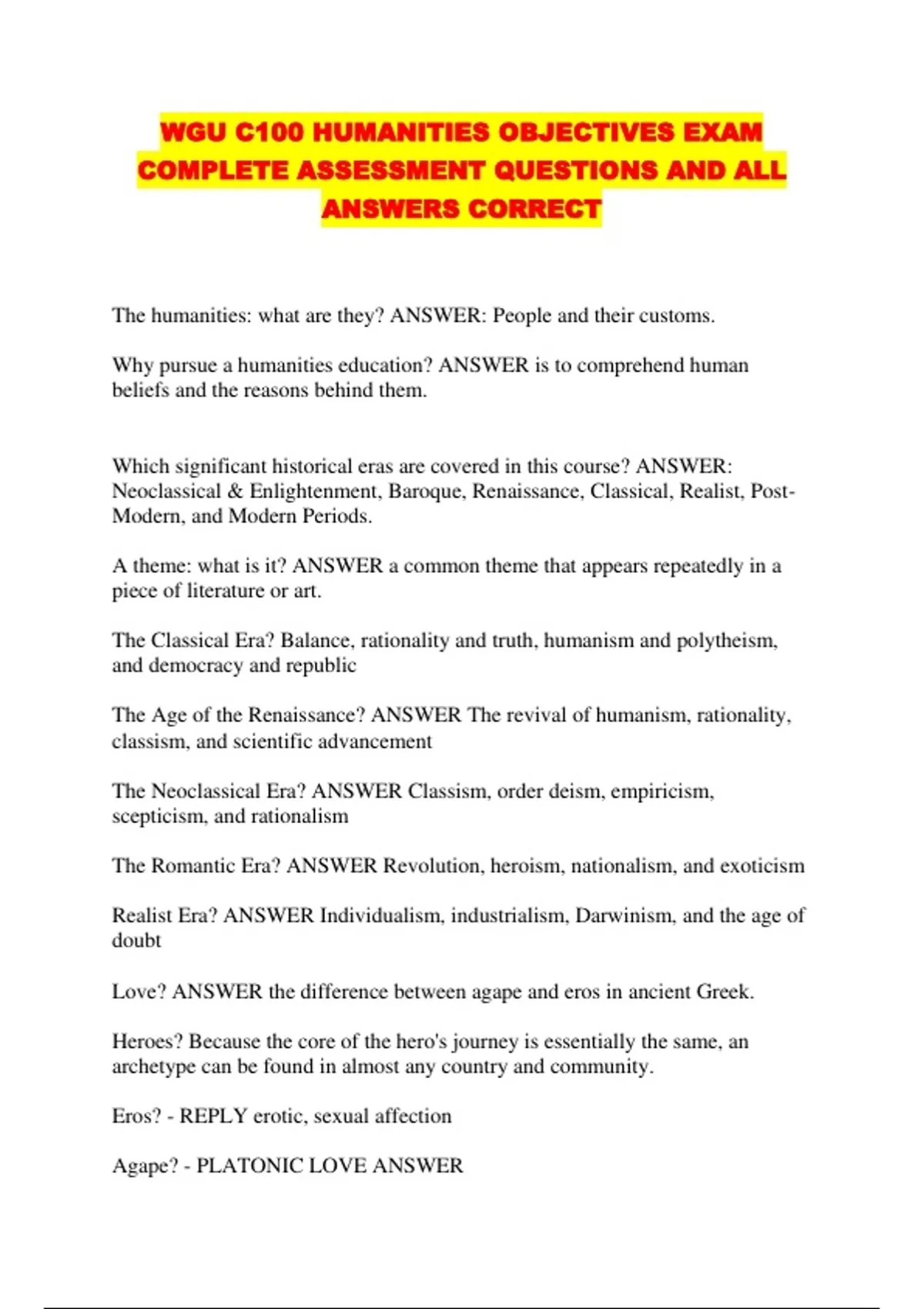 WGU C100 HUMANITIES OBJECTIVES EXAM COMPLETE ASSESSMENT QUESTIONS AND ALL ANSWERS CORRECT

The humanities: what are they? ANSWER: People and their customs.

Why pursue a humanities education? ANSWER is to comprehend human beliefs and the reasons behind them.

Which significant historical eras are covered in this course? ANSWER: Neoclassical & Enlightenment, Baroque, Renaissance, Classical, Realist, Post-Modern, and Modern Periods.

A theme: what is it? ANSWER a common theme that appears repeatedly in a piece of literature or art.

The Classical Era? Balance, rationality and truth, humanism and polytheism, and democracy and republic

The Age of the Renaissance? ANSWER The revival of humanism, rationality, classism, and scientific advancement

The Neoclassical Era? ANSWER Classism, order deism, empiricism, scepticism, and rationalism

The Romantic Era? ANSWER Revolution, heroism, nationalism, and exoticism

Realist Era? ANSWER Individualism, industrialism, Darwinism, and the age of doubt

Love? ANSWER the difference between agape and eros in ancient Greek.

Heroes? Because the core of the hero's journey is essentially the same, an archetype can be found in almost any country and community.

Eros? - REPLY erotic, sexual affection

Agape? - PLATONIC LOVE ANSWER